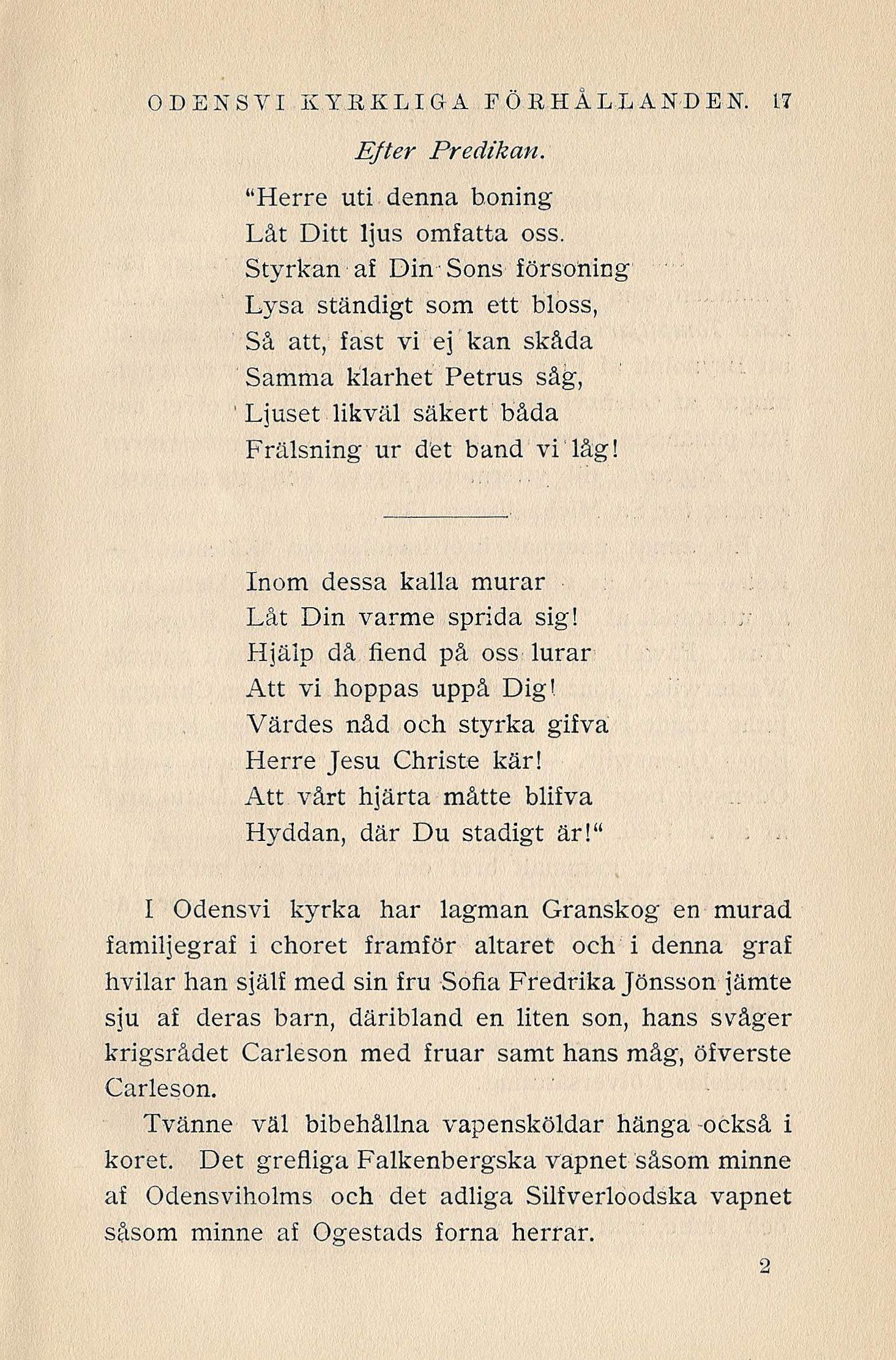 ODENSVI KYRKLIGA FÖRHÅLLANDEN. 17

Efter Predikan.

"Herre uti denna boning
Låt Ditt ljus omfatta oss.
Styrkan af Din Sons försoning
Lysa ständigt som ett bloss,
Så att, fast vi ej kan skåda
Samma klarhet Petrus såg,
Ljuset likväl säkert båda
Frälsning ur det band vi låg!

Inom dessa kalla murar
Låt Din varme sprida sig!
Hjälp då fiend på oss lurar
Att vi hoppas uppå Dig!
Värdes nåd och styrka gifva
Herre Jesu Christe kär!
Att vårt hjärta måtte blifva
Hyddan, där Du stadigt är!"

I Odensvi kyrka har lagman Granskog en murad familjegraf i choret framför altaret och i denna graf hvilar han själf med sin fru Sofia Fredrika Jönsson jämte sju af deras barn, däribland en liten son, hans svåger krigsrådet Carleson med fruar samt hans måg, öfverste Carleson.

Tvänne väl bibehållna vapensköldar hänga också i koret. Det grefliga Falkenbergska vapnet såsom minne af Odensviholms och det adliga Silfverloodska vapnet såsom minne af Ogestads forna herrar.

2